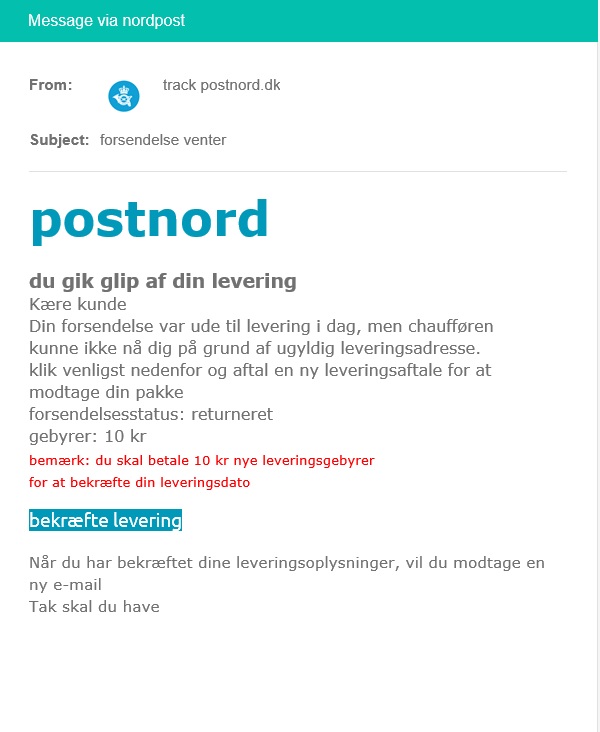 Message via nordpost

From: track postnord.dk

Subject: forsendelse venter

postnord

du gik glip af din levering

Kære kunde
Din forsendelse var ude til levering i dag, men chaufføren kunne ikke nå dig på grund af ugyldig leveringsadresse.
klik venligst nedenfor og aftal en ny leveringsaftale for at modtage din pakke
forsendelsesstatus: returneret
gebyrer: 10 kr
bemærk: du skal betale 10 kr nye leveringsgebyrer for at bekræfte din leveringsdato

bekræfte levering

Når du har bekræftet dine leveringsoplysninger, vil du modtage en ny e-mail
Tak skal du have